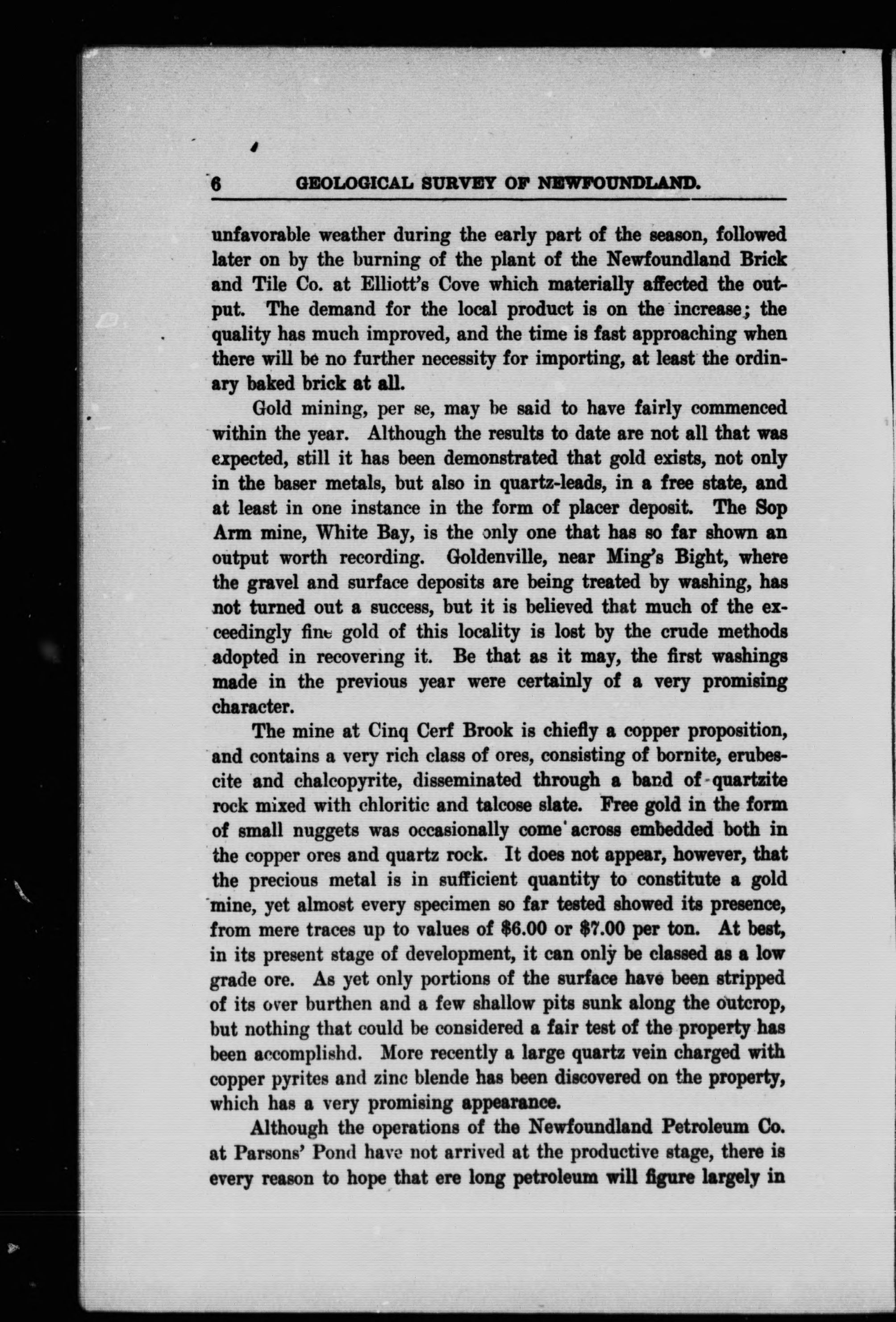 6 GEOLOGICAL SURVEY OF NEWFOUNDLAND.

unfavorable weather during the early part of the season, followed later on by the burning of the plant of the Newfoundland Brick and Tile Co. at Elliott's Cove which materially affected the output. The demand for the local product is on the increase; the quality has much improved, and the time is fast approaching when there will be no further necessity for importing, at least the ordinary baked brick at all.

Gold mining, per se, may be said to have fairly commenced within the year. Although the results to date are not all that was expected, still it has been demonstrated that gold exists, not only in the baser metals, but also in quartz-leads, in a free state, and at least in one instance in the form of placer deposit. The Sop Arm mine, White Bay, is the only one that has so far shown an output worth recording. Goldenville, near Ming's Bight, where the gravel and surface deposits are being treated by washing, has not turned out a success, but it is believed that much of the exceedingly fine gold of this locality is lost by the crude methods adopted in recovering it. Be that as it may, the first washings made in the previous year were certainly of a very promising character.

The mine at Cinq Cerf Brook is chiefly a copper proposition, and contains a very rich class of ores, consisting of bornite, erubescite and chalcopyrite, disseminated through a band of quartzite rock mixed with chloritic and talcose slate. Free gold in the form of small nuggets was occasionally come across embedded both in the copper ores and quartz rock. It does not appear, however, that the precious metal is in sufficient quantity to constitute a gold mine, yet almost every specimen so far tested showed its presence, from mere traces up to values of $6.00 or $7.00 per ton. At best, in its present stage of development, it can only be classed as a low grade ore. As yet only portions of the surface have been stripped of its over burthen and a few shallow pits sunk along the outcrop, but nothing that could be considered a fair test of the property has been accomplishd. More recently a large quartz vein charged with copper pyrites and zinc blende has been discovered on the property, which has a very promising appearance.

Although the operations of the Newfoundland Petroleum Co. at Parsons' Pond have not arrived at the productive stage, there is every reason to hope that ere long petroleum will figure largely in